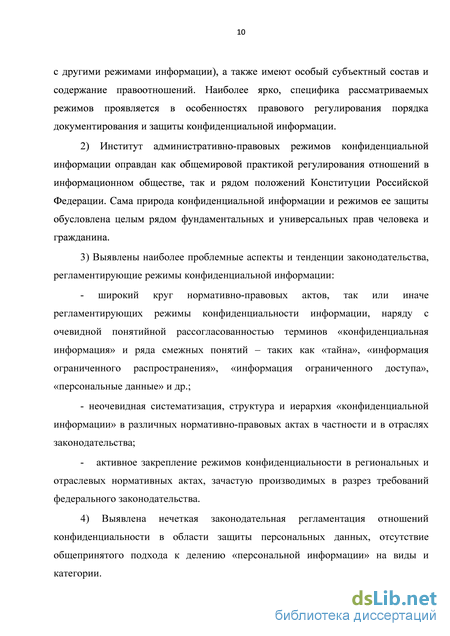 10

с другими режимами информации), а также имеют особый субъектный состав и содержание правоотношений. Наиболее ярко, специфика рассматриваемых режимов проявляется в особенностях правового регулирования порядка документирования и защиты конфиденциальной информации.

2) Институт административно-правовых режимов конфиденциальной информации оправдан как общемировой практикой регулирования отношений в информационном обществе, так и рядом положений Конституции Российской Федерации. Сама природа конфиденциальной информации и режимов ее защиты обусловлена целым рядом фундаментальных и универсальных прав человека и гражданина.

3) Выявлены наиболее проблемные аспекты и тенденции законодательства, регламентирующие режимы конфиденциальной информации:

- широкий круг нормативно-правовых актов, так или иначе регламентирующих режимы конфиденциальности информации, наряду с очевидной понятийной рассогласованностью терминов «конфиденциальная информация» и ряда смежных понятий – таких как «тайна», «информация ограниченного распространения», «информация ограниченного доступа», «персональные данные» и др.;

- неочевидная систематизация, структура и иерархия «конфиденциальной информации» в различных нормативно-правовых актах в частности и в отраслях законодательства;

- активное закрепление режимов конфиденциальности в региональных и отраслевых нормативных актах, зачастую производимых в разрез требований федерального законодательства.

4) Выявлена нечеткая законодательная регламентация отношений конфиденциальности в области защиты персональных данных, отсутствие общепринятого подхода к делению «персональной информации» на виды и категории.

dsLib.net
библиотека диссертаций